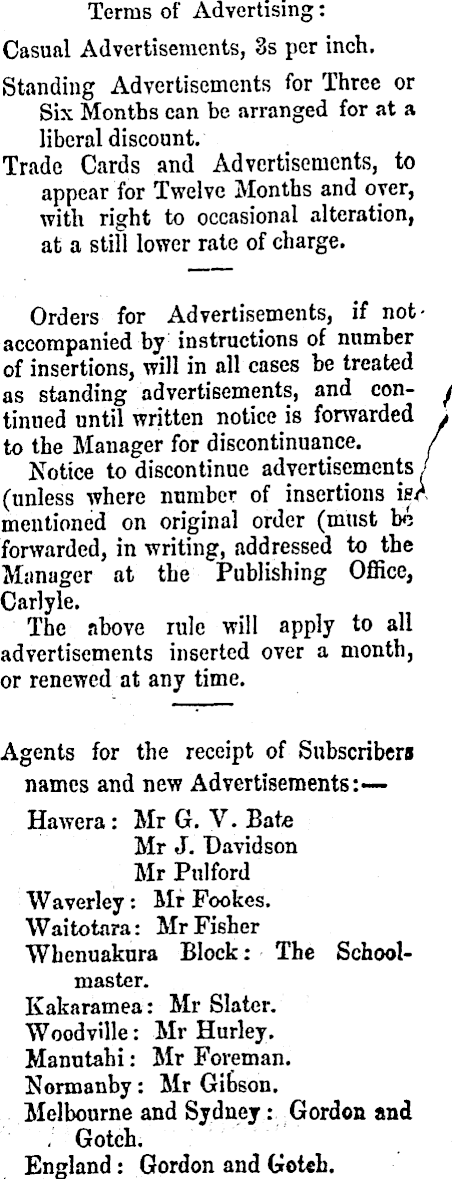 Terms of Advertising:

Casual Advertisements, 3s per inch.

Standing Advertisements for Three or Six Months can be arranged for at a liberal discount.

Trade Cards and Advertisements, to appear for Twelve Months and over, with right to occasional alteration, at a still lower rate of charge.

Orders for Advertisements, if not accompanied by instructions of number of insertions, will in all cases be treated as standing advertisements, and continued until written notice is forwarded to the Manager for discontinuance.

Notice to discontinue advertisements (unless where number of insertions is mentioned on original order (must be forwarded, in writing, addressed to the Manager at the Publishing Office, Carlyle.

The above rule will apply to all advertisements inserted over a month, or renewed at any time.

Agents for the receipt of Subscribers names and new Advertisements:—

Hawera: Mr G. V. Bate
Mr J. Davidson
Mr Pulford
Waverley: Mr Fookes.
Waitotara: Mr Fisher
Whenuakura Block: The Schoolmaster.
Kakaramea: Mr Slater.
Woodville: Mr Hurley.
Manutahi: Mr Foreman.
Normanby: Mr Gibson.
Melbourne and Sydney: Gordon and Gotch.
England: Gordon and Gotch.